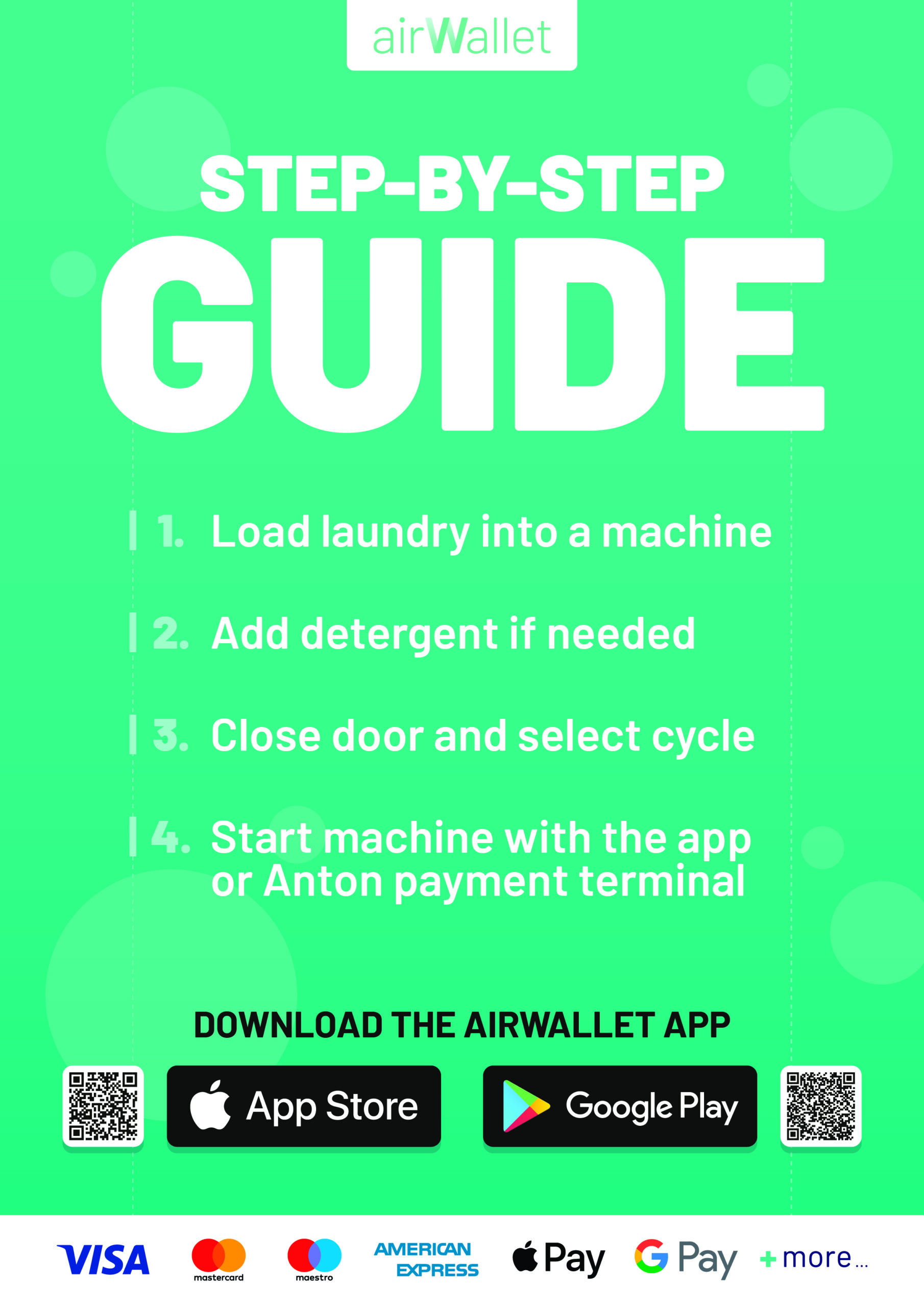 airWallet

STEP-BY-STEP

GUIDE

1. Load laundry into a machine

2. Add detergent if needed

3. Close door and select cycle

4. Start machine with the app or Anton payment terminal

DOWNLOAD THE AIRWALLET APP

App Store

Google Play

VISA mastercard maestro AMERICAN EXPRESS Pay G Pay + more...